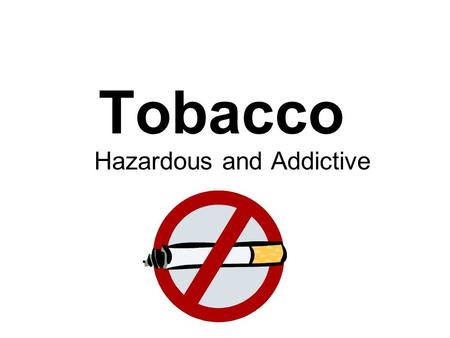 Tobacco
Hazardous and Addictive